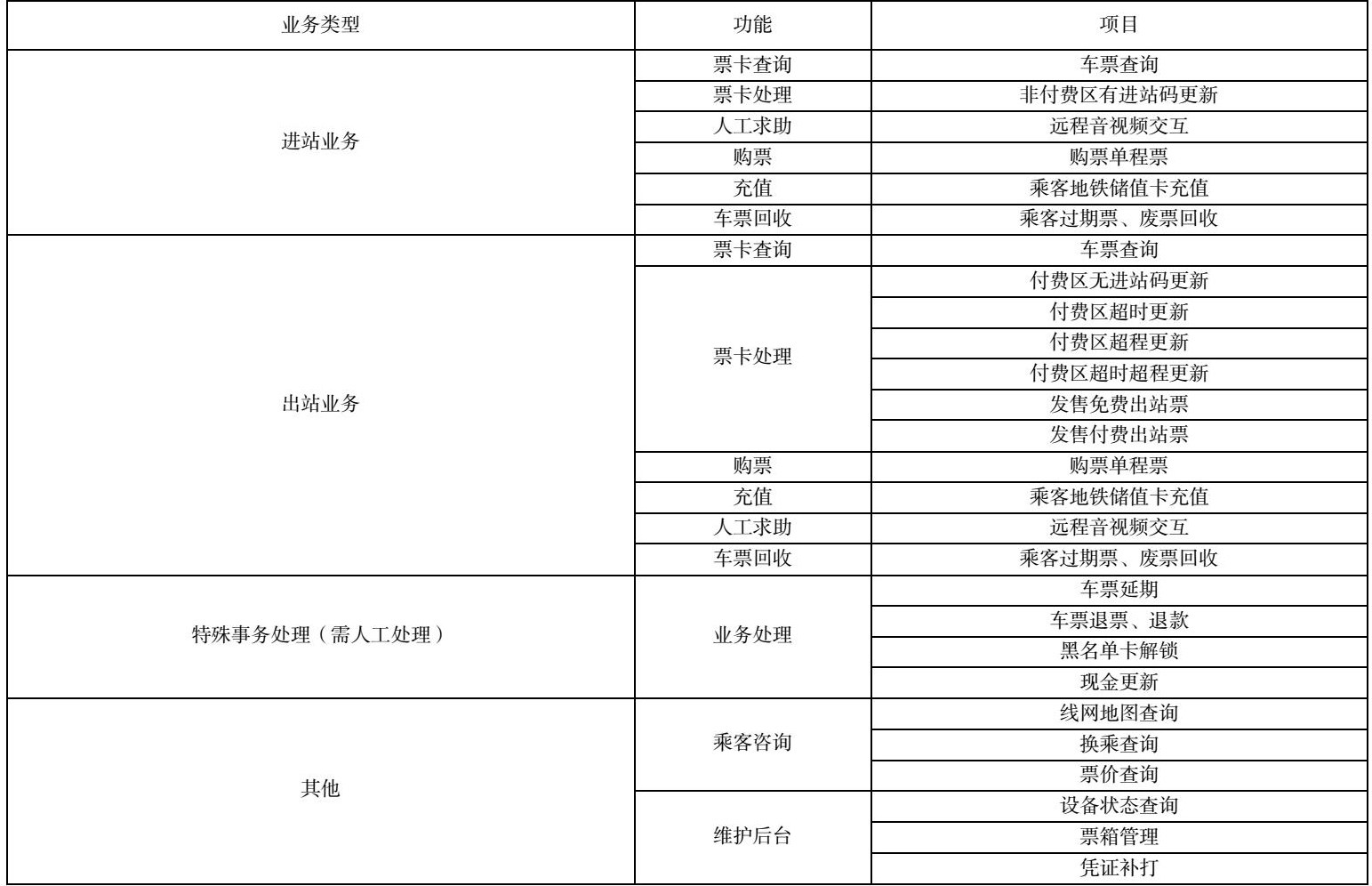 | 业务类型 | 功能 | 项目 |
|---|---|---|
| 进站业务 | 票卡查询 | 车票查询 |
| | 票卡处理 | 非付费区有进站码更新 |
| | 人工求助 | 远程音视频交互 |
| | 购票 | 购票单程票 |
| | 充值 | 乘客地铁储值卡充值 |
| | 车票回收 | 乘客过期票、废票回收 |
| 出站业务 | 票卡查询 | 车票查询 |
| | 票卡处理 | 付费区无进站码更新 |
| | | 付费区超时更新 |
| | | 付费区超程更新 |
| | | 付费区超时超程更新 |
| | | 发售免费出站票 |
| | | 发售付费出站票 |
| | 购票 | 购票单程票 |
| | 充值 | 乘客地铁储值卡充值 |
| | 人工求助 | 远程音视频交互 |
| | 车票回收 | 乘客过期票、废票回收 |
| 特殊事务处理（需人工处理） | 业务处理 | 车票延期 |
| | | 车票退票、退款 |
| | | 黑名单卡解锁 |
| | | 现金更新 |
| 其他 | 乘客咨询 | 线网地图查询 |
| | | 换乘查询 |
| | | 票价查询 |
| | 维护后台 | 设备状态查询 |
| | | 票箱管理 |
| | | 凭证补打 |